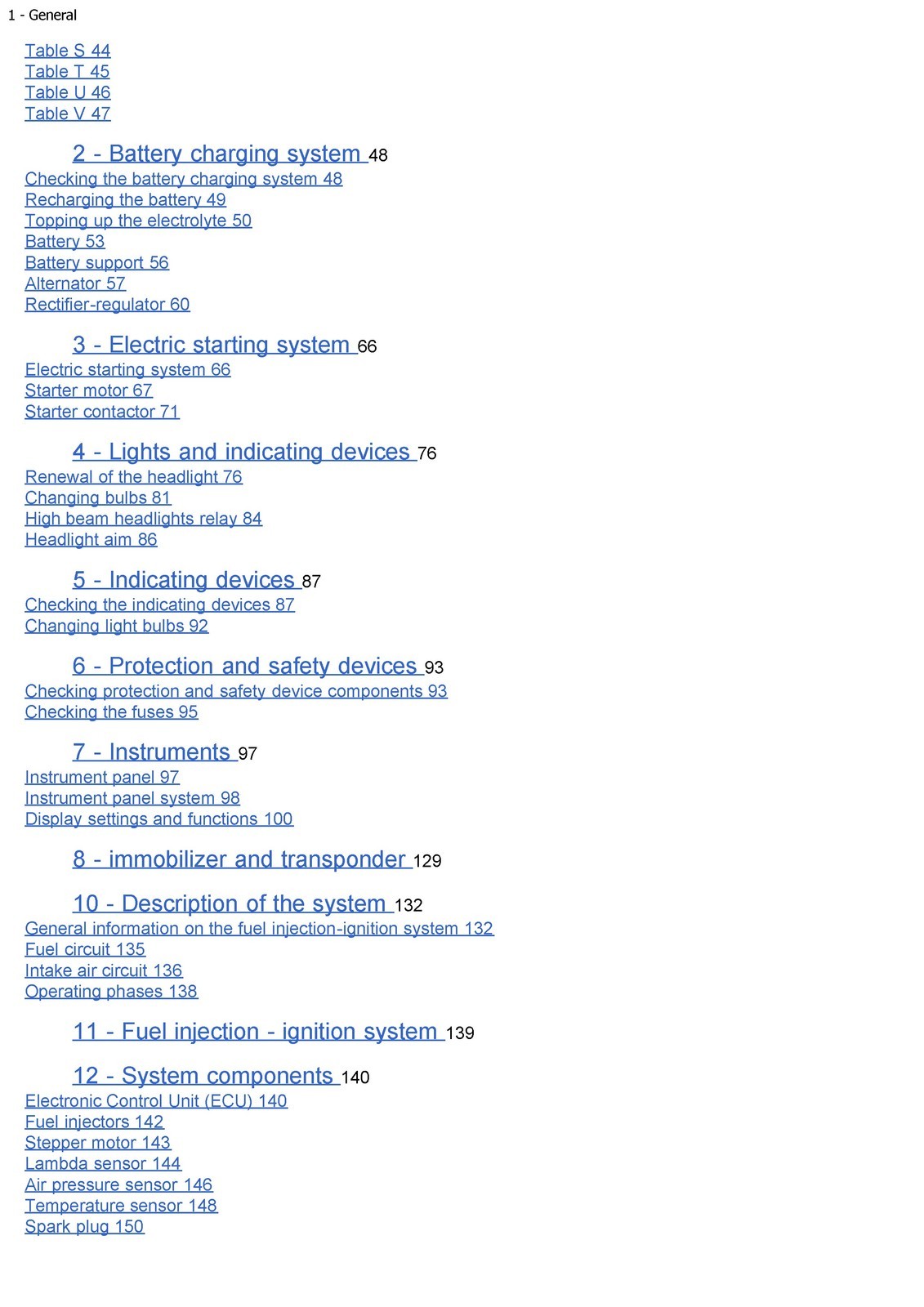 1 - General

Table S 44
Table T 45
Table U 46
Table V 47

2 - Battery charging system 48
Checking the battery charging system 48
Recharging the battery 49
Topping up the electrolyte 50
Battery 53
Battery support 56
Alternator 57
Rectifier-regulator 60

3 - Electric starting system 66
Electric starting system 66
Starter motor 67
Starter contactor 71

4 - Lights and indicating devices 76
Renewal of the headlight 76
Changing bulbs 81
High beam headlights relay 84
Headlight aim 86

5 - Indicating devices 87
Checking the indicating devices 87
Changing light bulbs 92

6 - Protection and safety devices 93
Checking protection and safety device components 93
Checking the fuses 95

7 - Instruments 97
Instrument panel 97
Instrument panel system 98
Display settings and functions 100

8 - immobilizer and transponder 129

10 - Description of the system 132
General information on the fuel injection-ignition system 132
Fuel circuit 135
Intake air circuit 136
Operating phases 138

11 - Fuel injection - ignition system 139

12 - System components 140
Electronic Control Unit (ECU) 140
Fuel injectors 142
Stepper motor 143
Lambda sensor 144
Air pressure sensor 146
Temperature sensor 148
Spark plug 150